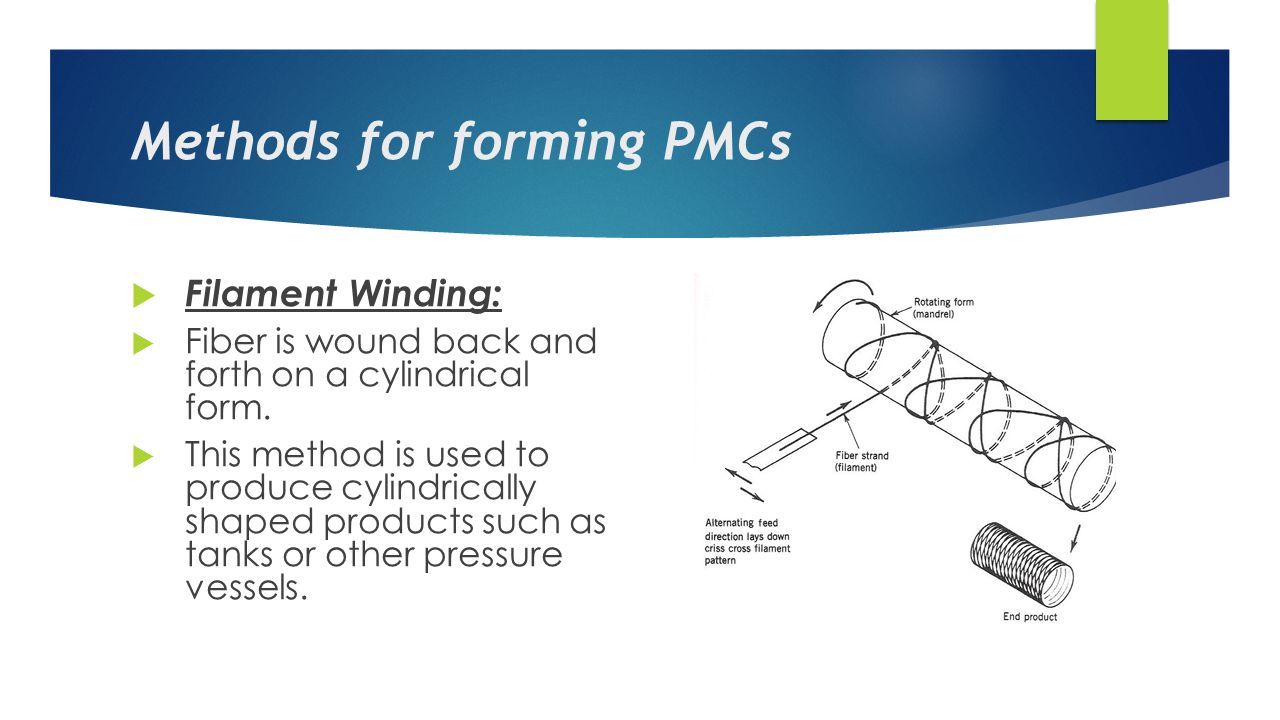 Methods for forming PMCs

Filament Winding:

Fiber is wound back and forth on a cylindrical form.

This method is used to produce cylindrically shaped products such as tanks or other pressure vessels.

Rotating form (mandrel)

Fiber strand (filament)

Alternating feed direction lays down criss cross filament pattern

End product